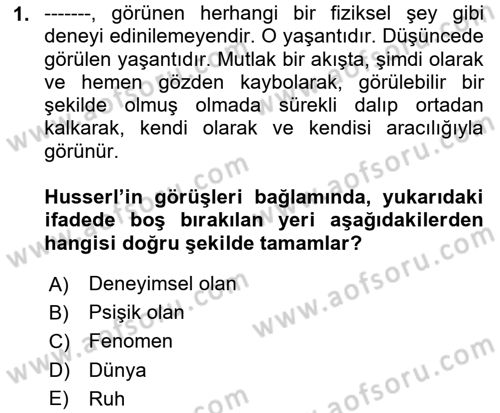 1. -------, görünen herhangi bir fiziksel şey gibi deneyi edinilemeyendir. O yaşantıdır. Düşüncede görülen yaşantıdır. Mutlak bir akışta, şimdi olarak ve hemen gözden kaybolarak, görülebilir bir şekilde olmuş olmada sürekli dalıp ortadan kalkarak, kendi olarak ve kendisi aracılığıyla görünür.

Husserl'in görüşleri bağlamında, yukarıdaki ifadede boş bırakılan yeri aşağıdakilerden hangisi doğru şekilde tamamlar?

A) Deneyimsel olan
B) Psişik olan
C) Fenomen
D) Dünya
E) Ruh

www.aofsoru.com